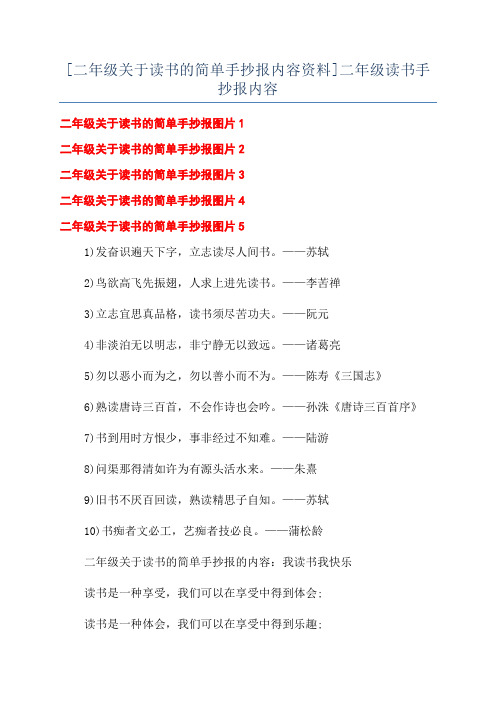 [二年级关于读书的简单手抄报内容资料]二年级读书手抄报内容

二年级关于读书的简单手抄报图片 1

二年级关于读书的简单手抄报图片 2

二年级关于读书的简单手抄报图片 3

二年级关于读书的简单手抄报图片 4

二年级关于读书的简单手抄报图片 5

1)发奋识遍天下字，立志读尽人间书。——苏轼

2)鸟欲高飞先振翅，人求上进先读书。——李苦禅

3)立志宜思真品格，读书须尽苦功夫。——阮元

4)非淡泊无以明志，非宁静无以致远。——诸葛亮

5)勿以恶小而为之，勿以善小而不为。——陈寿《三国志》

6)熟读唐诗三百首，不会作诗也会吟。——孙洙《唐诗三百首序》

7)书到用时方恨少，事非经过不知难。——陆游

8)问渠那得清如许为有源头活水来。——朱熹

9)旧书不厌百回读，熟读精思子自知。——苏轼

10)书痴者文必工，艺痴者技必良。——蒲松龄

二年级关于读书的简单手抄报的内容：我读书我快乐

读书是一种享受，我们可以在享受中得到体会；

读书是一种体会，我们可以在享受中得到乐趣；